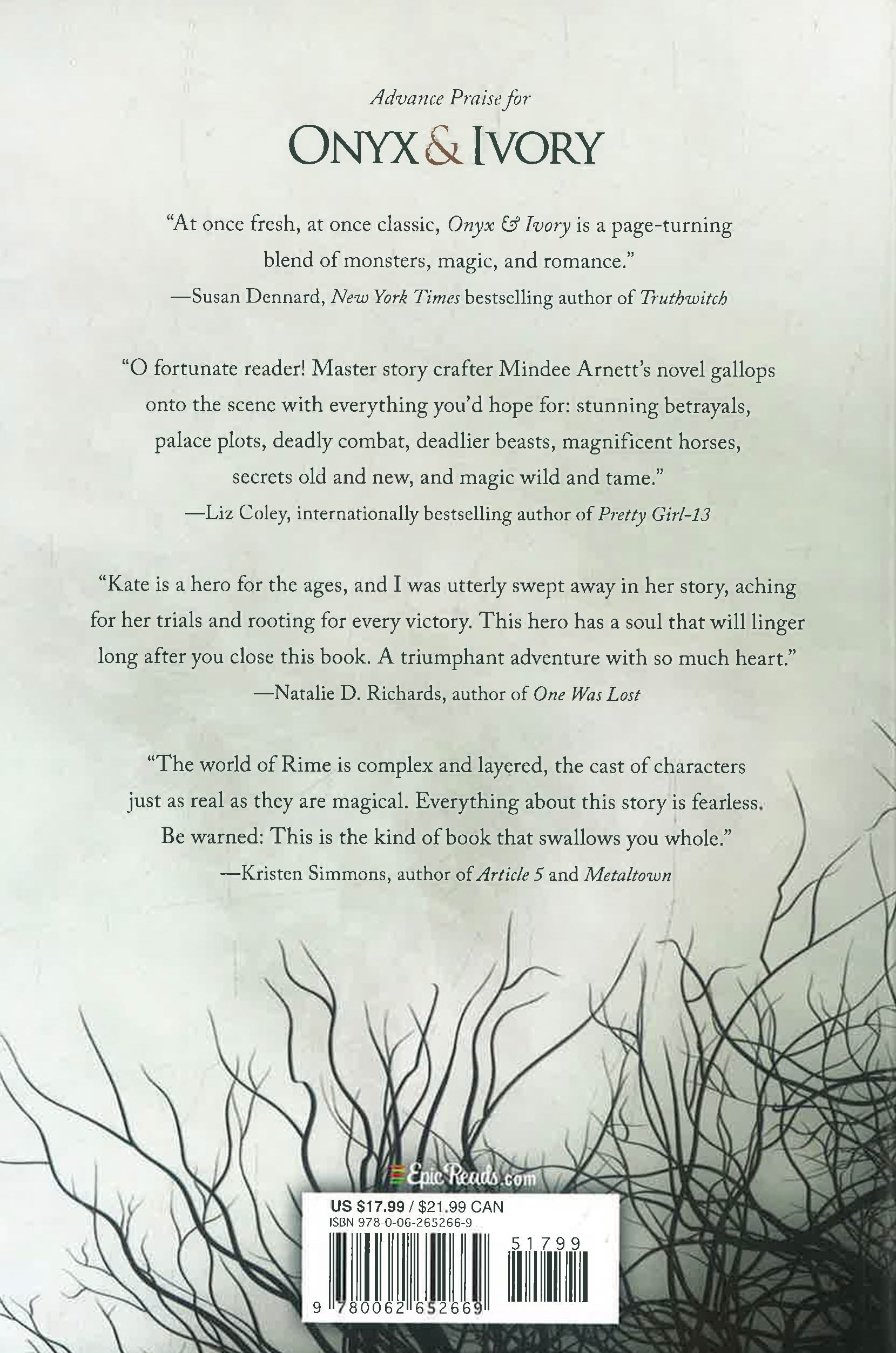 Advance Praise for
ONYX & IVORY

"At once fresh, at once classic, Onyx & Ivory is a page-turning blend of monsters, magic, and romance."
—Susan Dennard, New York Times bestselling author of Truthwitch

"O fortunate reader! Master story crafter Mindee Arnett's novel gallops onto the scene with everything you'd hope for: stunning betrayals, palace plots, deadly combat, deadlier beasts, magnificent horses, secrets old and new, and magic wild and tame."
—Liz Coley, internationally bestselling author of Pretty Girl-13

"Kate is a hero for the ages, and I was utterly swept away in her story, aching for her trials and rooting for every victory. This hero has a soul that will linger long after you close this book. A triumphant adventure with so much heart."
—Natalie D. Richards, author of One Was Lost

"The world of Rime is complex and layered, the cast of characters just as real as they are magical. Everything about this story is fearless. Be warned: This is the kind of book that swallows you whole."
—Kristen Simmons, author of Article 5 and Metaltown

EpicReads.com

US $17.99 / $21.99 CAN
ISBN 978-0-06-265266-9

51799

9 780062 652669